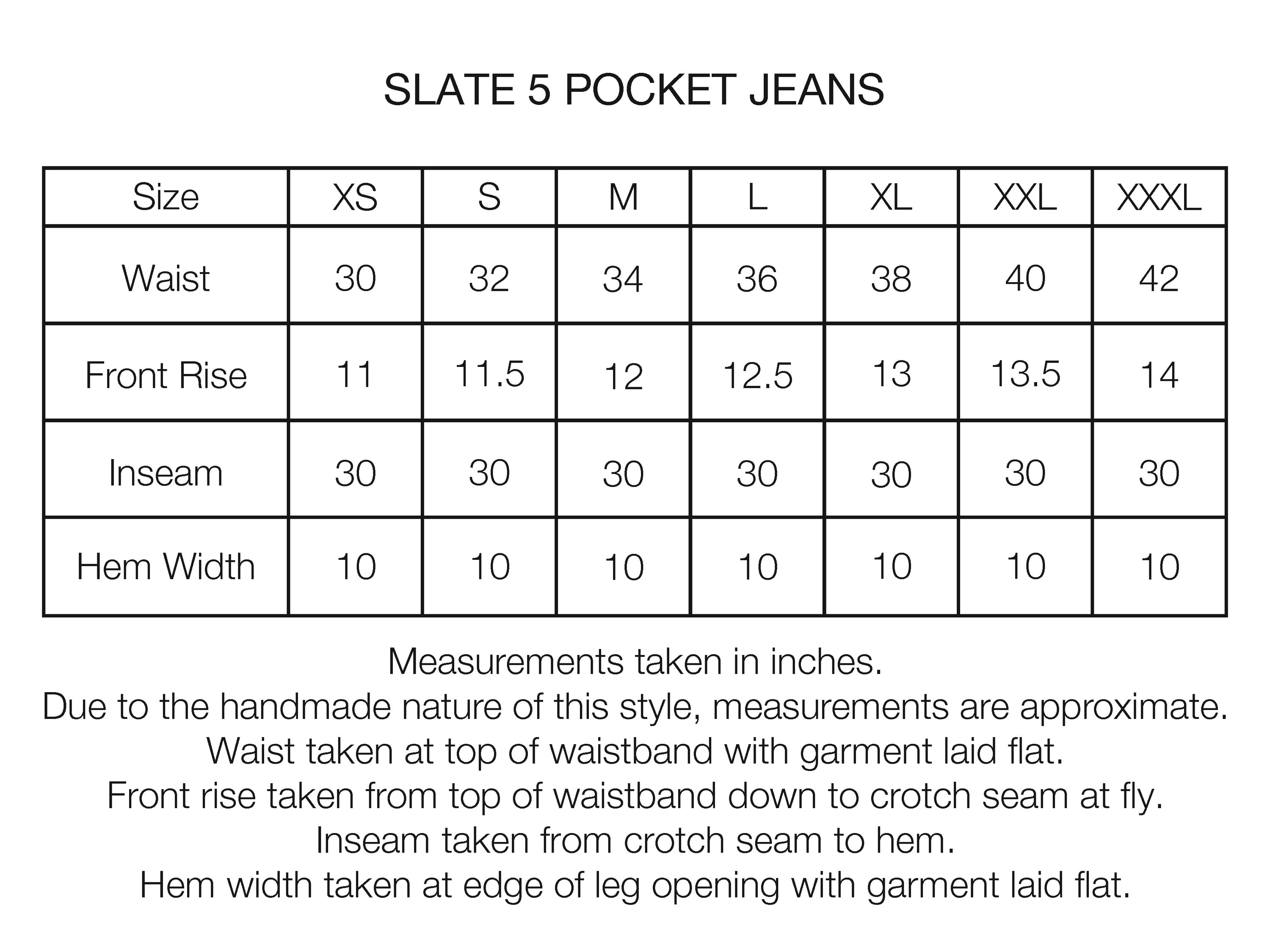 SLATE 5 POCKET JEANS

| Size | XS | S | M | L | XL | XXL | XXXL |
|---|---|---|---|---|---|---|---|
| Waist | 30 | 32 | 34 | 36 | 38 | 40 | 42 |
| Front Rise | 11 | 11.5 | 12 | 12.5 | 13 | 13.5 | 14 |
| Inseam | 30 | 30 | 30 | 30 | 30 | 30 | 30 |
| Hem Width | 10 | 10 | 10 | 10 | 10 | 10 | 10 |

Measurements taken in inches.
Due to the handmade nature of this style, measurements are approximate.
Waist taken at top of waistband with garment laid flat.
Front rise taken from top of waistband down to crotch seam at fly.
Inseam taken from crotch seam to hem.
Hem width taken at edge of leg opening with garment laid flat.